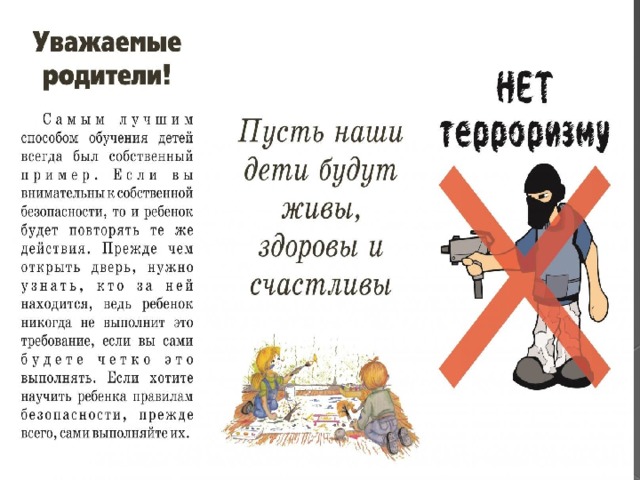 Уважаемые родители!

Самым лучшим способом обучения детей всегда был собственный пример. Если вы внимательны к собственной безопасности, то и ребенок будет повторять те же действия. Прежде чем открыть дверь, нужно узнать, кто за ней находится, ведь ребенок никогда не выполнит это требование, если вы сами будете четко это выполнять. Если хотите научить ребенка правилам безопасности, прежде всего, сами выполняйте их.

Пусть наши дети будут живы, здоровы и счастливы

НЕТ терроризму